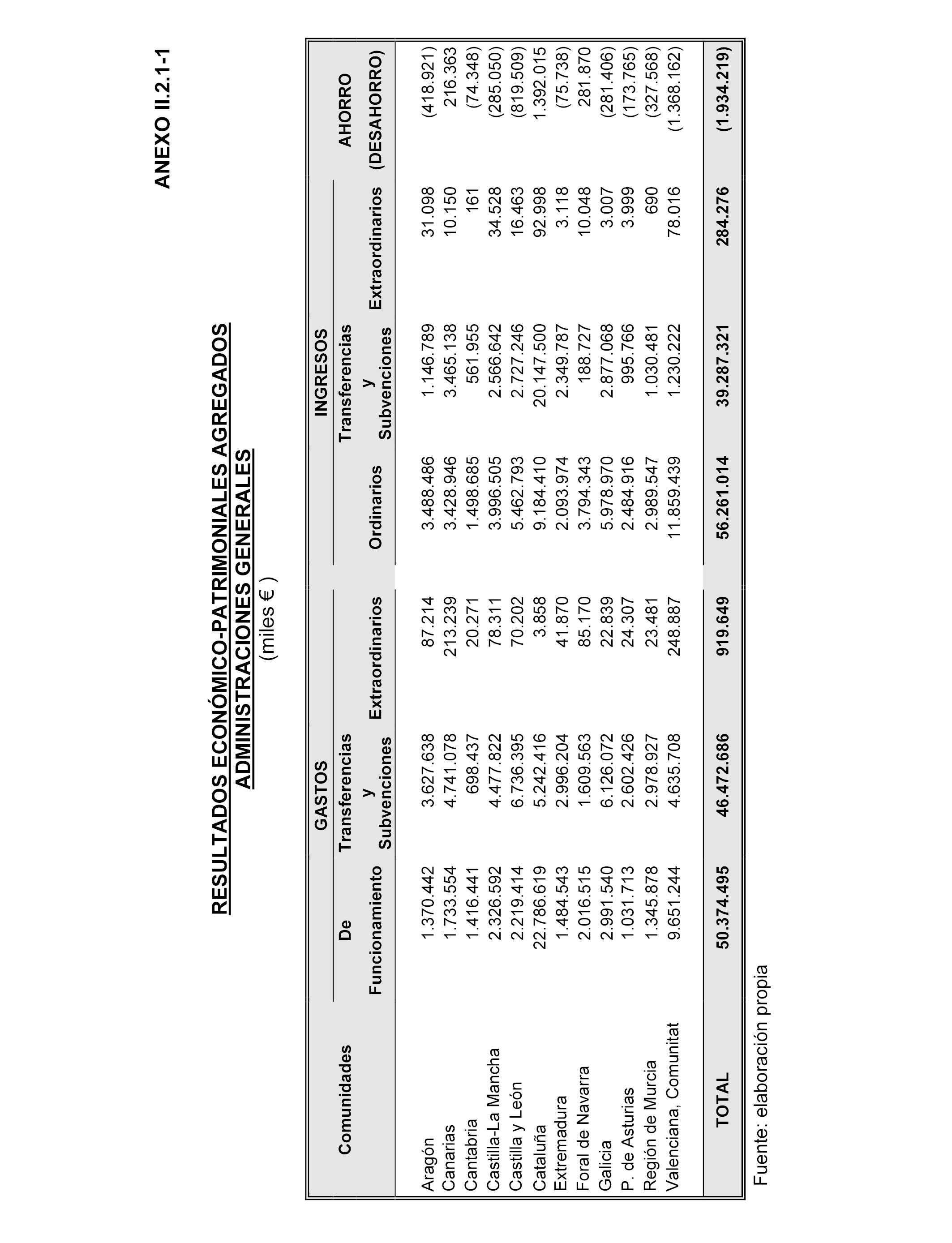 ANEXO II.2.1-1

RESULTADOS ECONÓMICO-PATRIMONIALES AGREGADOS
ADMINISTRACIONES GENERALES
(miles € )

| Comunidades | GASTOS De Funcionamiento | GASTOS Transferencias y Subvenciones | GASTOS Extraordinarios | INGRESOS Ordinarios | INGRESOS Transferencias y Subvenciones | INGRESOS Extraordinarios | AHORRO (DESAHORRO) |
|---|---|---|---|---|---|---|---|
| Aragón | 1.370.442 | 3.627.638 | 87.214 | 3.488.486 | 1.146.789 | 31.098 | (418.921) |
| Canarias | 1.733.554 | 4.741.078 | 213.239 | 3.428.946 | 3.465.138 | 10.150 | 216.363 |
| Cantabria | 1.416.441 | 698.437 | 20.271 | 1.498.685 | 561.955 | 161 | (74.348) |
| Castilla-La Mancha | 2.326.592 | 4.477.822 | 78.311 | 3.996.505 | 2.566.642 | 34.528 | (285.050) |
| Castilla y León | 2.219.414 | 6.736.395 | 70.202 | 5.462.793 | 2.727.246 | 16.463 | (819.509) |
| Cataluña | 22.786.619 | 5.242.416 | 3.858 | 9.184.410 | 20.147.500 | 92.998 | 1.392.015 |
| Extremadura | 1.484.543 | 2.996.204 | 41.870 | 2.093.974 | 2.349.787 | 3.118 | (75.738) |
| Foral de Navarra | 2.016.515 | 1.609.563 | 85.170 | 3.794.343 | 188.727 | 10.048 | 281.870 |
| Galicia | 2.991.540 | 6.126.072 | 22.839 | 5.978.970 | 2.877.068 | 3.007 | (281.406) |
| P. de Asturias | 1.031.713 | 2.602.426 | 24.307 | 2.484.916 | 995.766 | 3.999 | (173.765) |
| Región de Murcia | 1.345.878 | 2.978.927 | 23.481 | 2.989.547 | 1.030.481 | 690 | (327.568) |
| Valenciana, Comunitat | 9.651.244 | 4.635.708 | 248.887 | 11.859.439 | 1.230.222 | 78.016 | (1.368.162) |
| TOTAL | 50.374.495 | 46.472.686 | 919.649 | 56.261.014 | 39.287.321 | 284.276 | (1.934.219) |

Fuente: elaboración propia